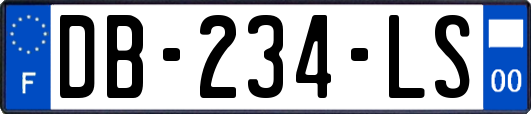 F
DB-234-LS
00